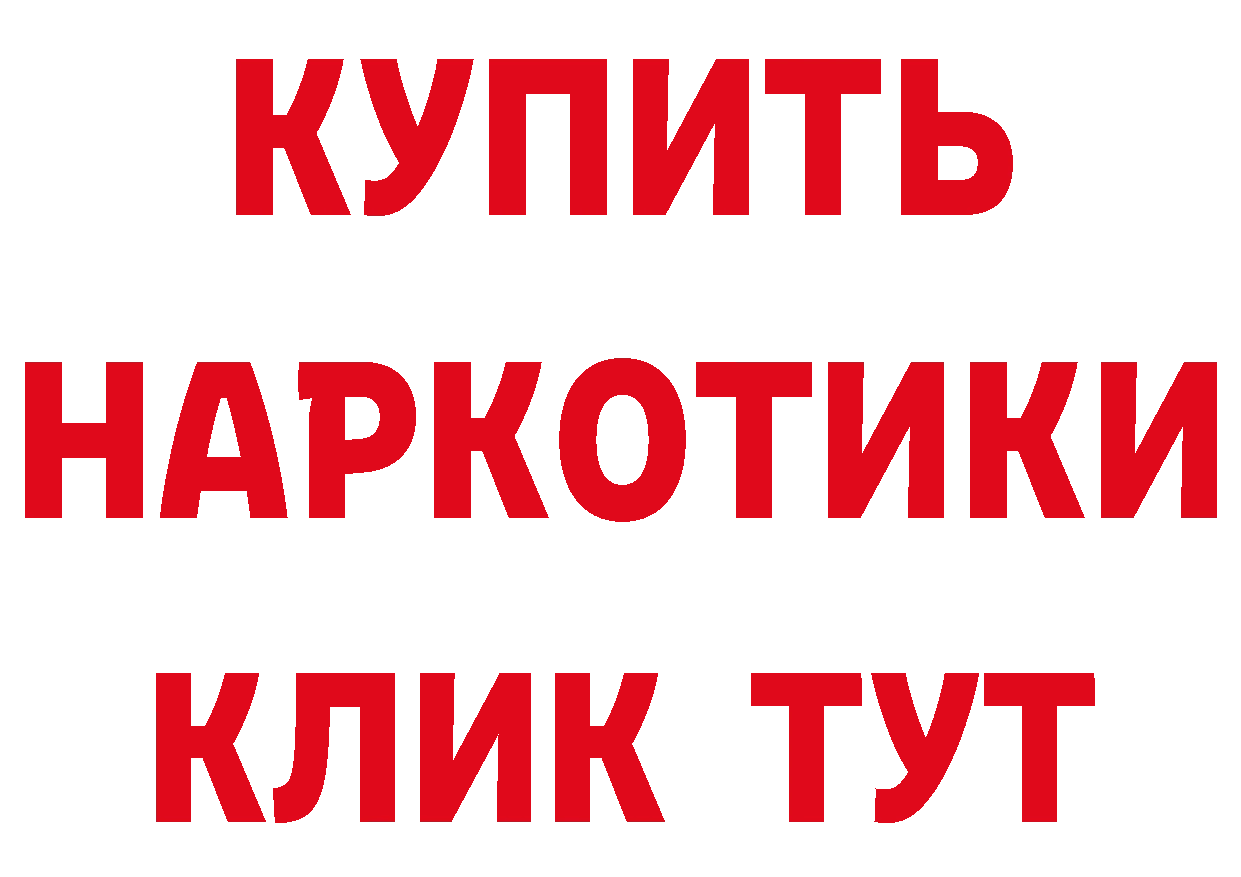 КУПИТЬ НАРКОТИКИ КЛИК ТУТ